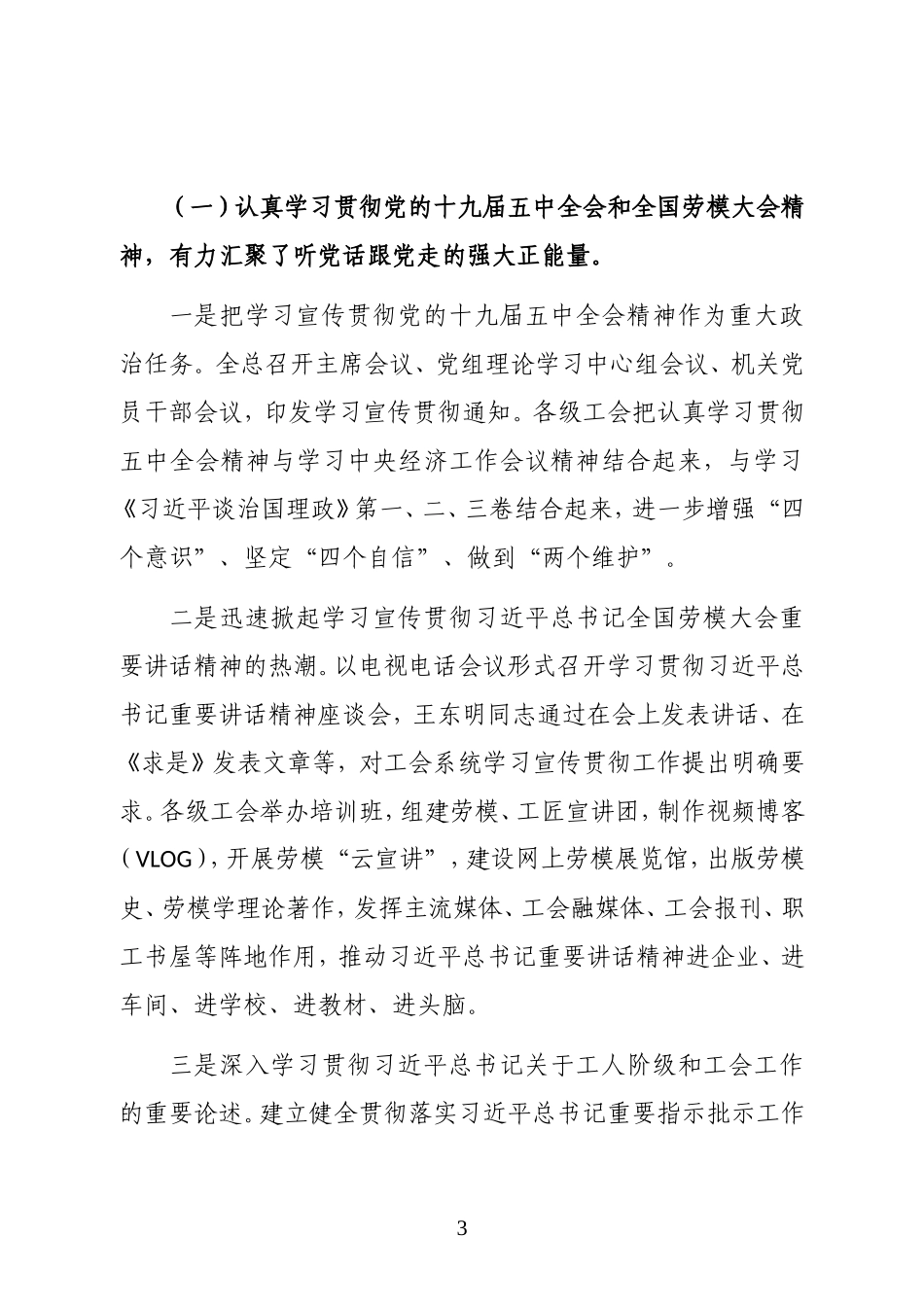 （一）认真学习贯彻党的十九届五中全会和全国劳模大会精神，有力汇聚了听党话跟党走的强大正能量。

一是把学习宣传贯彻党的十九届五中全会精神作为重大政治任务。全总召开主席会议、党组理论学习中心组会议、机关党员干部会议，印发学习宣传贯彻通知。各级工会把认真学习贯彻五中全会精神与学习中央经济工作会议精神结合起来，与学习《习近平谈治国理政》第一、二、三卷结合起来，进一步增强“四个意识”、坚定“四个自信”、做到“两个维护”。

二是迅速掀起学习宣传贯彻习近平总书记全国劳模大会重要讲话精神的热潮。以电视电话会议形式召开学习贯彻习近平总书记重要讲话精神座谈会，王东明同志通过在会上发表讲话、在《求是》发表文章等，对工会系统学习宣传贯彻工作提出明确要求。各级工会举办培训班，组建劳模、工匠宣讲团，制作视频博客（VLOG），开展劳模“云宣讲”，建设网上劳模展览馆，出版劳模史、劳模学理论著作，发挥主流媒体、工会融媒体、工会报刊、职工书屋等阵地作用，推动习近平总书记重要讲话精神进企业、进车间、进学校、进教材、进头脑。

三是深入学习贯彻习近平总书记关于工人阶级和工会工作的重要论述。建立健全贯彻落实习近平总书记重要指示批示工作

3